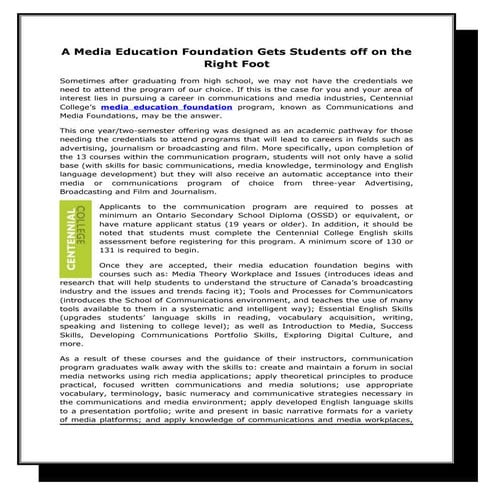 A Media Education Foundation Gets Students off on the Right Foot

Sometimes after graduating from high school, we may not have the credentials we need to attend the program of our choice. If this is the case for you and your area of interest lies in pursuing a career in communications and media industries, Centennial College's media education foundation program, known as Communications and Media Foundations, may be the answer.

This one year/two-semester offering was designed as an academic pathway for those needing the credentials to attend programs that will lead to careers in fields such as advertising, journalism or broadcasting and film. More specifically, upon completion of the 13 courses within the communication program, students will not only have a solid base (with skills for basic communications, media knowledge, terminology and English language development) but they will also receive an automatic acceptance into their media or communications program of choice from three-year Advertising, Broadcasting and Film and Journalism.

CENTENNIAL COLLEGE

Applicants to the communication program are required to posses at minimum an Ontario Secondary School Diploma (OSSD) or equivalent, or have mature applicant status (19 years or older). In addition, it should be noted that students must complete the Centennial College English skills assessment before registering for this program. A minimum score of 130 or 131 is required to begin.

Once they are accepted, their media education foundation begins with courses such as: Media Theory Workplace and Issues (introduces ideas and research that will help students to understand the structure of Canada's broadcasting industry and the issues and trends facing it); Tools and Processes for Communicators (introduces the School of Communications environment, and teaches the use of many tools available to them in a systematic and intelligent way); Essential English Skills (upgrades students' language skills in reading, vocabulary acquisition, writing, speaking and listening to college level); as well as Introduction to Media, Success Skills, Developing Communications Portfolio Skills, Exploring Digital Culture, and more.

As a result of these courses and the guidance of their instructors, communication program graduates walk away with the skills to: create and maintain a forum in social media networks using rich media applications; apply theoretical principles to produce practical, focused written communications and media solutions; use appropriate vocabulary, terminology, basic numeracy and communicative strategies necessary in the communications and media environment; apply developed English language skills to a presentation portfolio; write and present in basic narrative formats for a variety of media platforms; and apply knowledge of communications and media workplaces,